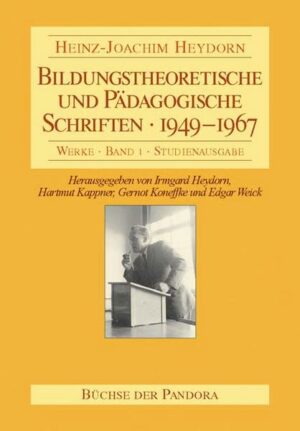 HEINZ-JOACHIM HEYDORN

BILDUNGSTHEORETISCHE UND PÄDAGOGISCHE SCHRIFTEN · 1949–1967

WERKE · BAND 1 · STUDIENAUSGABE

Herausgegeben von Irmgard Heydorn, Hartmut Kappner, Gernot Koneffke und Edgar Weick

BÜCHSE DER PANDORA